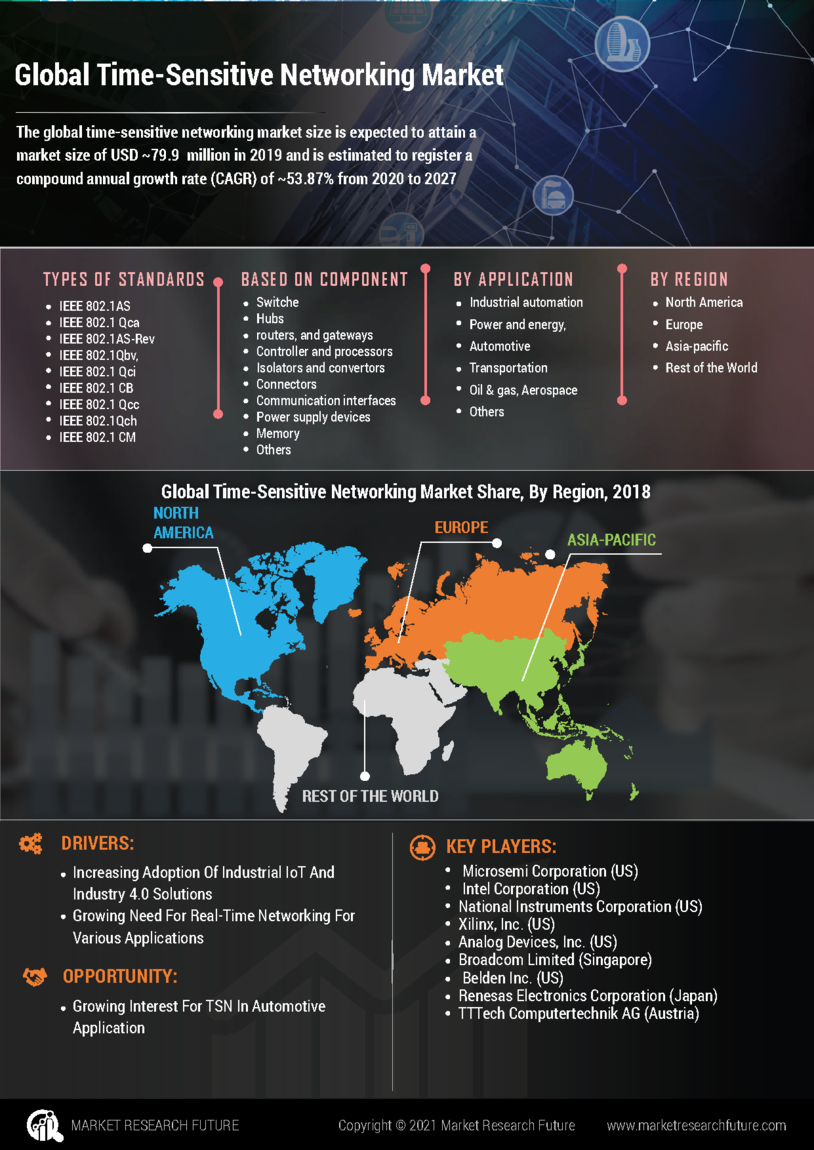 Global Time-Sensitive Networking Market

The global time-sensitive networking market size is expected to attain a market size of USD ~79.9 million in 2019 and is estimated to register a compound annual growth rate (CAGR) of ~53.87% from 2020 to 2027

TYPES OF STANDARDS
- IEEE 802.1AS
- IEEE 802.1 Qca
- IEEE 802.1AS-Rev
- IEEE 802.1Qbv,
- IEEE 802.1 Qci
- IEEE 802.1 CB
- IEEE 802.1 Qcc
- IEEE 802.1Qch
- IEEE 802.1 CM

BASED ON COMPONENT
- Switche
- Hubs
- routers, and gateways
- Controller and processors
- Isolators and convertors
- Connectors
- Communication interfaces
- Power supply devices
- Memory
- Others

BY APPLICATION
- Industrial automation
- Power and energy,
- Automotive
- Transportation
- Oil & gas, Aerospace
- Others

BY REGION
- North America
- Europe
- Asia-pacific
- Rest of the World

Global Time-Sensitive Networking Market Share, By Region, 2018

NORTH AMERICA

EUROPE

ASIA-PACIFIC

REST OF THE WORLD

DRIVERS:
- Increasing Adoption Of Industrial IoT And Industry 4.0 Solutions
- Growing Need For Real-Time Networking For Various Applications

OPPORTUNITY:
- Growing Interest For TSN In Automotive Application

KEY PLAYERS:
- Microsemi Corporation (US)
- Intel Corporation (US)
- National Instruments Corporation (US)
- Xilinx, Inc. (US)
- Analog Devices, Inc. (US)
- Broadcom Limited (Singapore)
- Belden Inc. (US)
- Renesas Electronics Corporation (Japan)
- TTTech Computertechnik AG (Austria)

MARKET RESEARCH FUTURE

Copyright © 2021 Market Research Future

www.marketresearchfuture.com